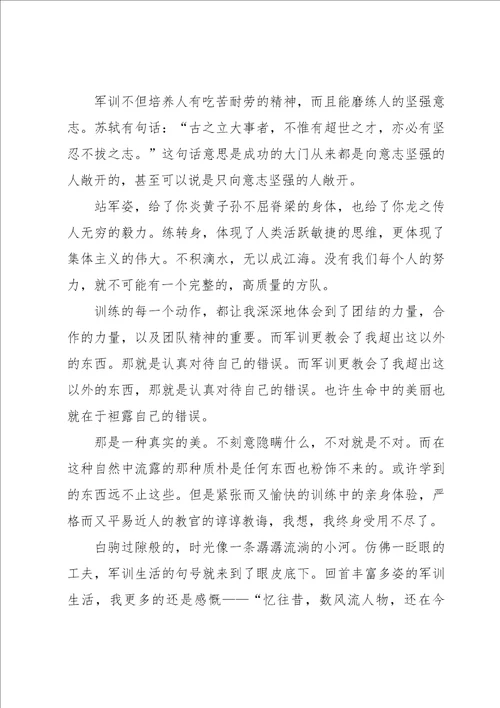 军训不但培养人有吃苦耐劳的精神，而且能磨练人的坚强意志。苏轼有句话：“古之立大事者，不惟有超世之才，亦必有坚忍不拔之志。”这句话意思是成功的大门从来都是向意志坚强的人敞开的，甚至可以说是只向意志坚强的人敞开。

站军姿，给了你炎黄子孙不屈脊梁的身体，也给了你龙之传人无穷的毅力。练转身，体现了人类活跃敏捷的思维，更体现了集体主义的伟大。不积滴水，无以成江海。没有我们每个人的努力，就不可能有一个完整的，高质量的方队。

训练的每一个动作，都让我深深地体会到了团结的力量，合作的力量，以及团队精神的重要。而军训更教会了我超出这以外的东西。那就是认真对待自己的错误。而军训更教会了我超出这以外的东西，那就是认真对待自己的错误。也许生命中的美丽也就在于袒露自己的错误。

那是一种真实的美。不刻意隐瞒什么，不对就是不对。而在这种自然中流露的那种质朴是任何东西也粉饰不来的。或许学到的东西远不止这些。但是紧张而又愉快的训练中的亲身体验，严格而又平易近人的教官的谆谆教诲，我想，我终身受用不尽了。

白驹过隙般的，时光像一条潺潺流淌的小河。仿佛一眨眼的工夫，军训生活的句号就来到了眼皮底下。回首丰富多姿的军训生活，我更多的还是感慨——“忆往昔，数风流人物，还在今